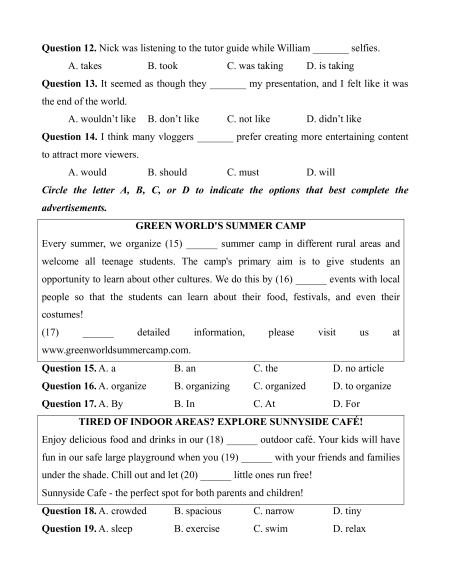 **Question 12.** Nick was listening to the tutor guide while William _______ selfies.

A. takes B. took C. was taking D. is taking

**Question 13.** It seemed as though they _______ my presentation, and I felt like it was the end of the world.

A. wouldn't like B. don't like C. not like D. didn't like

**Question 14.** I think many vloggers _______ prefer creating more entertaining content to attract more viewers.

A. would B. should C. must D. will

***Circle the letter A, B, C, or D to indicate the options that best complete the advertisements.***

**GREEN WORLD'S SUMMER CAMP**

Every summer, we organize (15) ______ summer camp in different rural areas and welcome all teenage students. The camp's primary aim is to give students an opportunity to learn about other cultures. We do this by (16) ______ events with local people so that the students can learn about their food, festivals, and even their costumes!

(17) ______ detailed information, please visit us at www.greenworldsummercamp.com.

**Question 15.** A. a B. an C. the D. no article

**Question 16.** A. organize B. organizing C. organized D. to organize

**Question 17.** A. By B. In C. At D. For

**TIRED OF INDOOR AREAS? EXPLORE SUNNYSIDE CAFÉ!**

Enjoy delicious food and drinks in our (18) ______ outdoor café. Your kids will have fun in our safe large playground when you (19) ______ with your friends and families under the shade. Chill out and let (20) ______ little ones run free!

Sunnyside Cafe - the perfect spot for both parents and children!

**Question 18.** A. crowded B. spacious C. narrow D. tiny

**Question 19.** A. sleep B. exercise C. swim D. relax